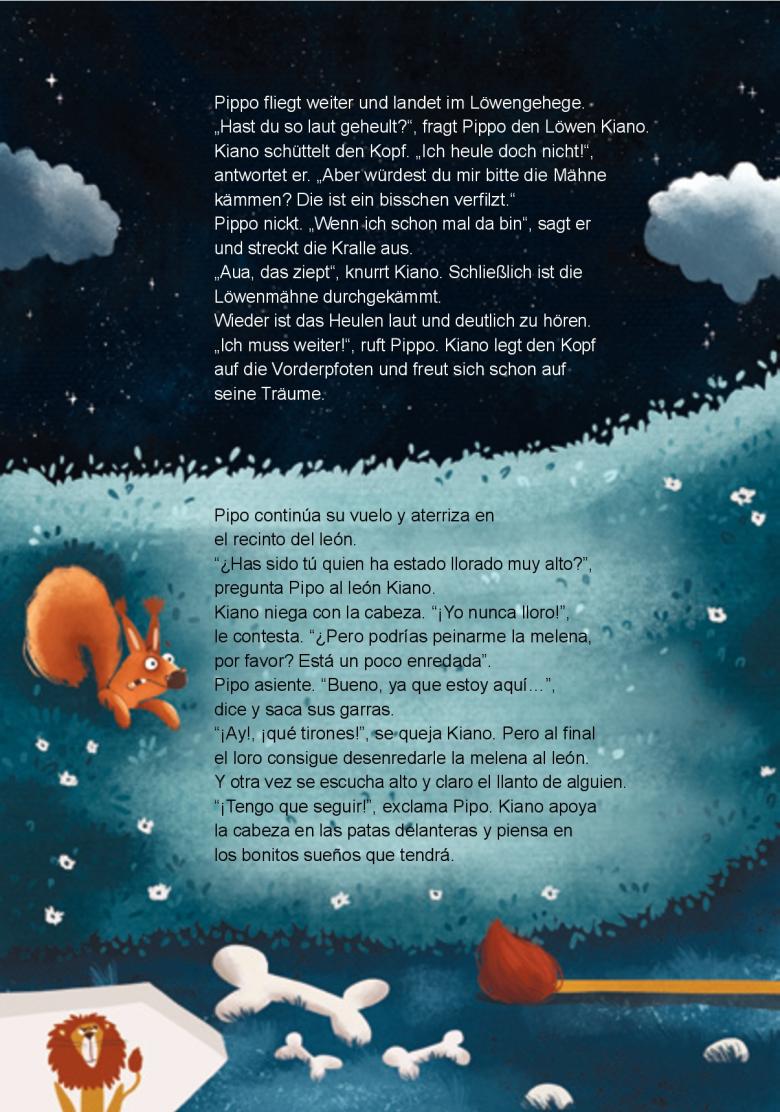 Pippo fliegt weiter und landet im Löwengehege. „Hast du so laut geheult?“, fragt Pippo den Löwen Kiano. Kiano schüttelt den Kopf. „Ich heule doch nicht!“, antwortet er. „Aber würdest du mir bitte die Mähne kämmen? Die ist ein bisschen verfilzt.“
Pippo nickt. „Wenn ich schon mal da bin“, sagt er und streckt die Kralle aus.
„Aua, das ziept“, knurrt Kiano. Schließlich ist die Löwenmähne durchgekämmt.
Wieder ist das Heulen laut und deutlich zu hören.
„Ich muss weiter!“, ruft Pippo. Kiano legt den Kopf auf die Vorderpfoten und freut sich schon auf seine Träume.

Pipo continúa su vuelo y aterriza en el recinto del león.
“¿Has sido tú quien ha estado llorado muy alto?”, pregunta Pipo al león Kiano.
Kiano niega con la cabeza. “¡Yo nunca lloro!”, le contesta. “¿Pero podrías peinarme la melena, por favor? Está un poco enredada”.
Pipo asiente. “Bueno, ya que estoy aquí…”, dice y saca sus garras.
“¡Ay!, ¡qué tirones!”, se queja Kiano. Pero al final el loro consigue desenredarle la melena al león.
Y otra vez se escucha alto y claro el llanto de alguien.
“¡Tengo que seguir!”, exclama Pipo. Kiano apoya la cabeza en las patas delanteras y piensa en los bonitos sueños que tendrá.